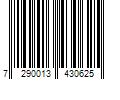 7 290013 430625